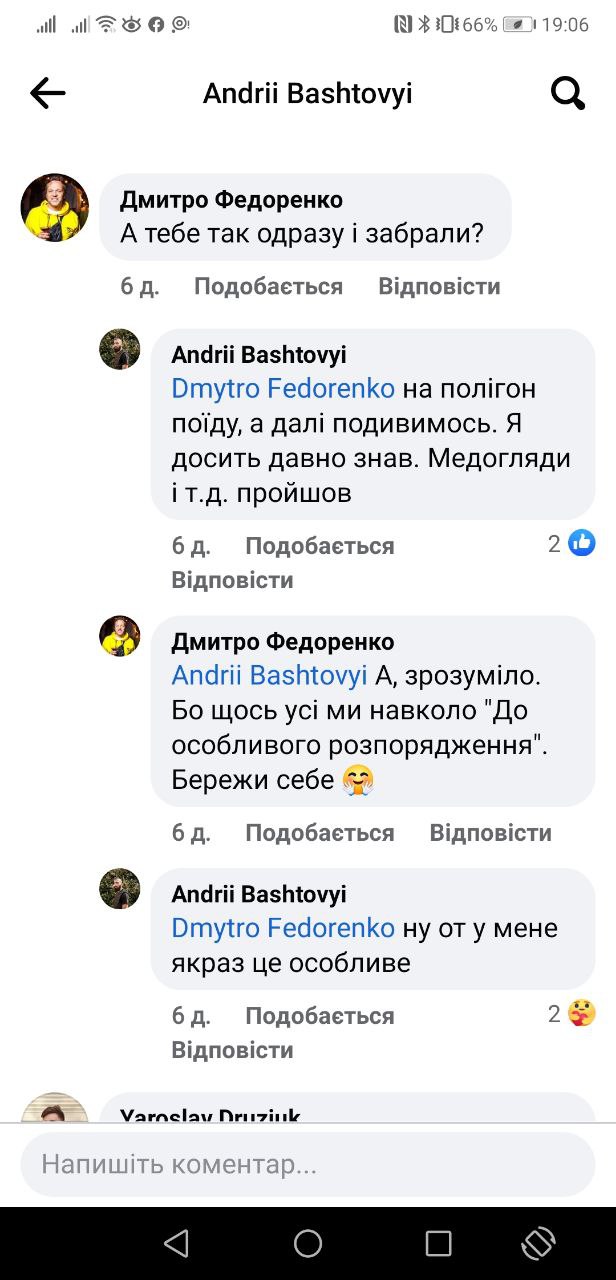 66% 19:06

Andrii Bashtovyi

Дмитро Федоренко
А тебе так одразу і забрали?
6 д. Подобається Відповісти

Andrii Bashtovyi
Dmytro Fedorenko на полігон поїду, а далі подивимось. Я досить давно знав. Медогляди і т.д. пройшов
6 д. Подобається Відповісти 2

Дмитро Федоренко
Andrii Bashtovyi А, зрозуміло. Бо щось усі ми навколо "До особливого розпорядження". Бережи себе 🤗
6 д. Подобається Відповісти

Andrii Bashtovyi
Dmytro Fedorenko ну от у мене якраз це особливе
6 д. Подобається Відповісти 2

Yaroslav Druziuk

Напишіть коментар...